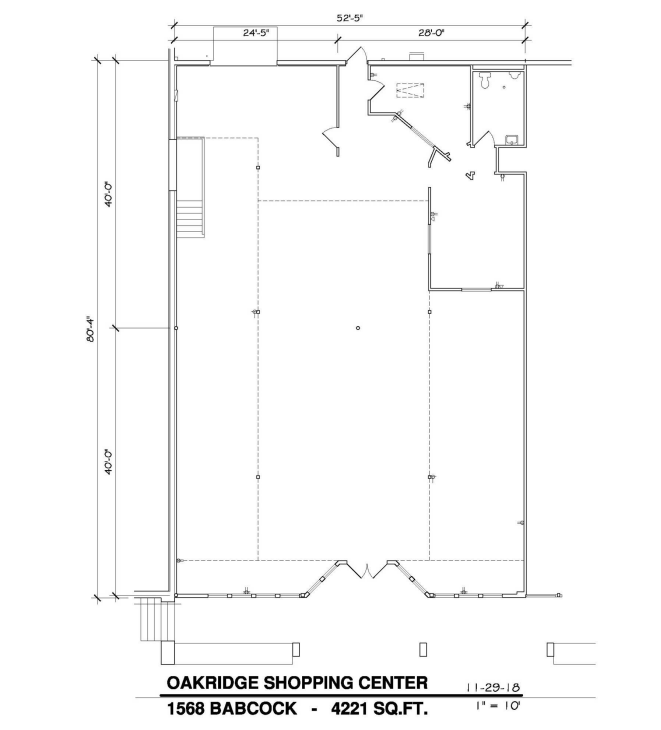 52'-5"
24'-5"
28'-0"
40'-0"
80'-4"
40'-0"
OAKRIDGE SHOPPING CENTER
11-29-18
1568 BABCOCK - 4221 SQ.FT.
1" = 10'